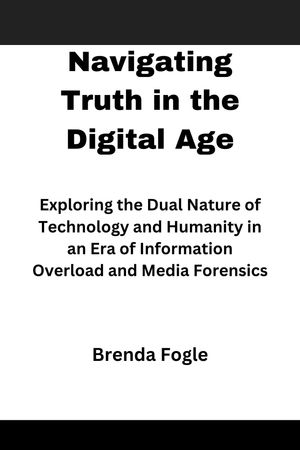 Navigating Truth in the Digital Age

Exploring the Dual Nature of Technology and Humanity in an Era of Information Overload and Media Forensics

Brenda Fogle